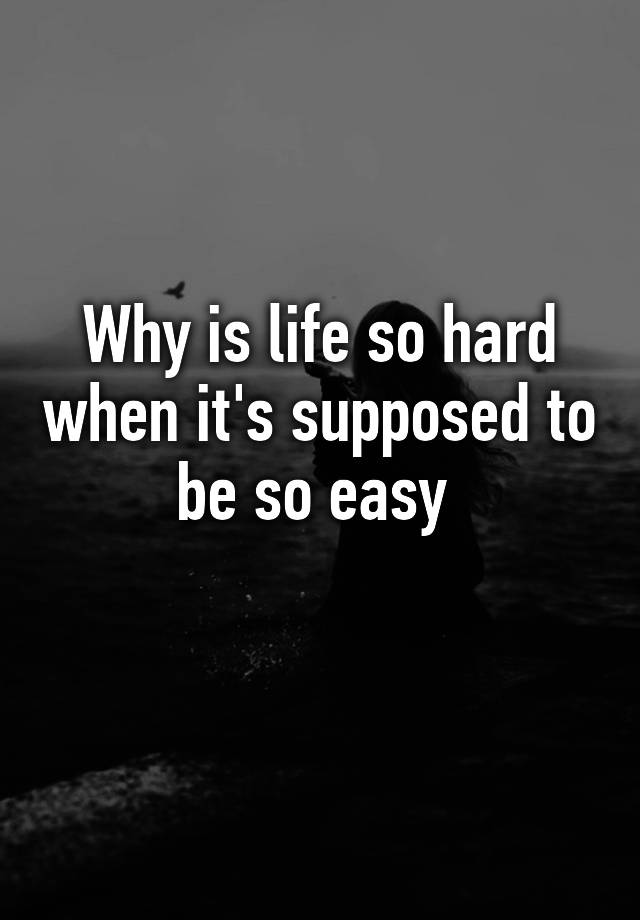 Why is life so hard when it's supposed to be so easy